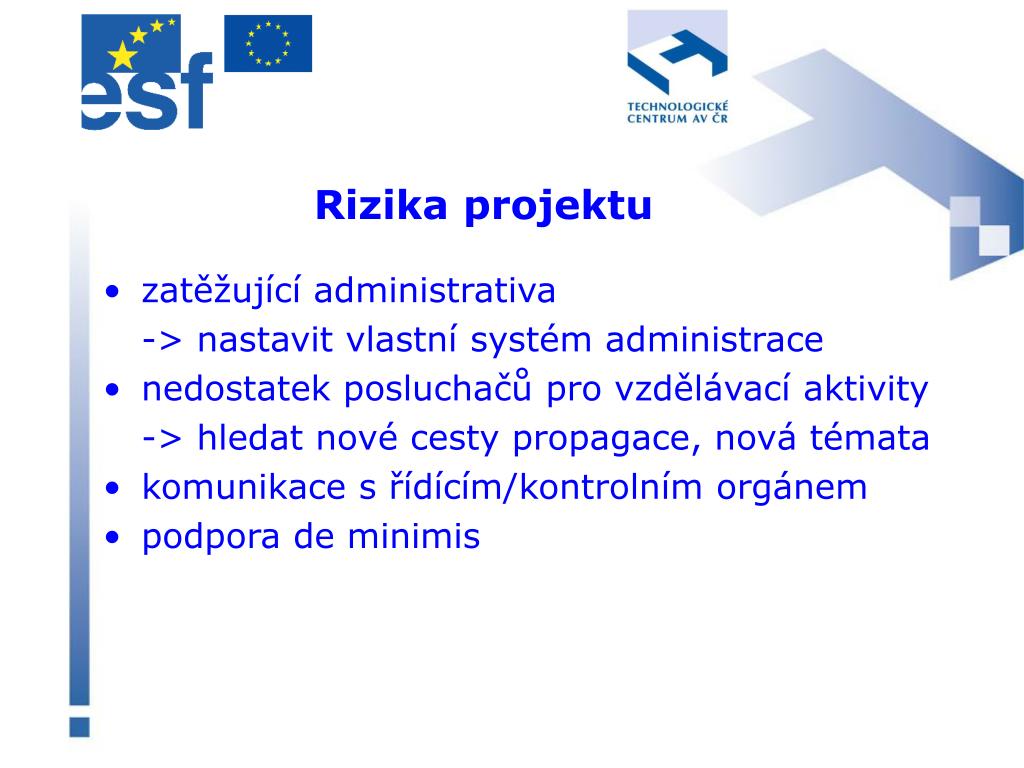 esf

TECHNOLOGICKÉ CENTRUM AV ČR

Rizika projektu

• zatěžující administrativa
-> nastavit vlastní systém administrace
• nedostatek posluchačů pro vzdělávací aktivity
-> hledat nové cesty propagace, nová témata
• komunikace s řídícím/kontrolním orgánem
• podpora de minimis